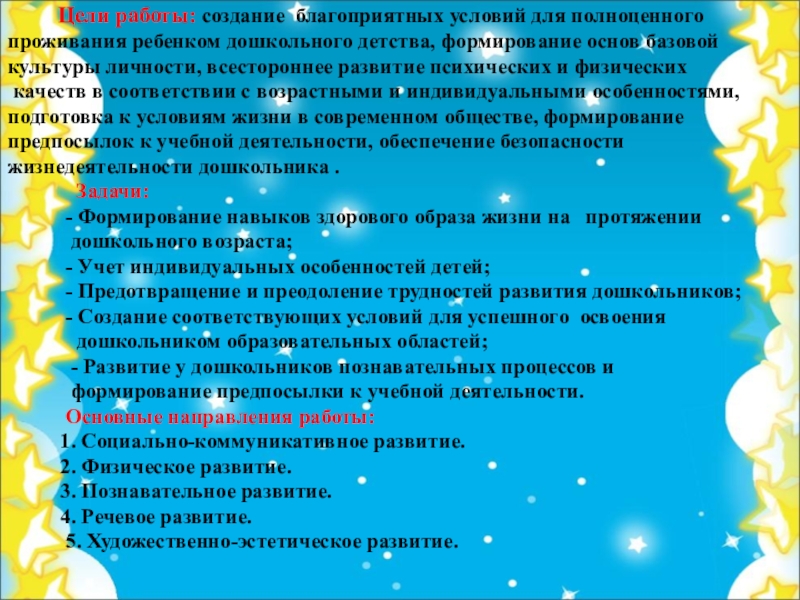 Цели работы: создание благоприятных условий для полноценного проживания ребенком дошкольного детства, формирование основ базовой культуры личности, всестороннее развитие психических и физических качеств в соответствии с возрастными и индивидуальными особенностями, подготовка к условиям жизни в современном обществе, формирование предпосылок к учебной деятельности, обеспечение безопасности жизнедеятельности дошкольника .

Задачи:

- Формирование навыков здорового образа жизни на протяжении дошкольного возраста;

- Учет индивидуальных особенностей детей;

- Предотвращение и преодоление трудностей развития дошкольников;

- Создание соответствующих условий для успешного освоения дошкольником образовательных областей;

- Развитие у дошкольников познавательных процессов и формирование предпосылки к учебной деятельности.

Основные направления работы:

1. Социально-коммуникативное развитие.

2. Физическое развитие.

3. Познавательное развитие.

4. Речевое развитие.

5. Художественно-эстетическое развитие.